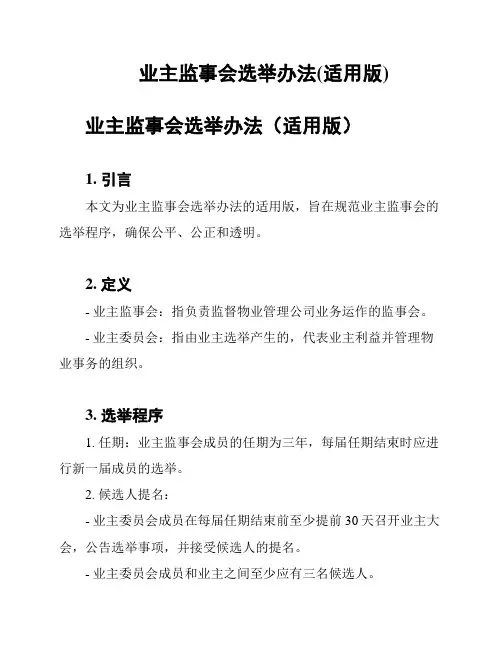 业主监事会选举办法(适用版)

业主监事会选举办法（适用版）

1. 引言

本文为业主监事会选举办法的适用版，旨在规范业主监事会的选举程序，确保公平、公正和透明。

2. 定义

- 业主监事会：指负责监督物业管理公司业务运作的监事会。

- 业主委员会：指由业主选举产生的，代表业主利益并管理物业事务的组织。

3. 选举程序

1. 任期：业主监事会成员的任期为三年，每届任期结束时应进行新一届成员的选举。

2. 候选人提名：

- 业主委员会成员在每届任期结束前至少提前 30 天召开业主大会，公告选举事项，并接受候选人的提名。

- 业主委员会成员和业主之间至少应有三名候选人。